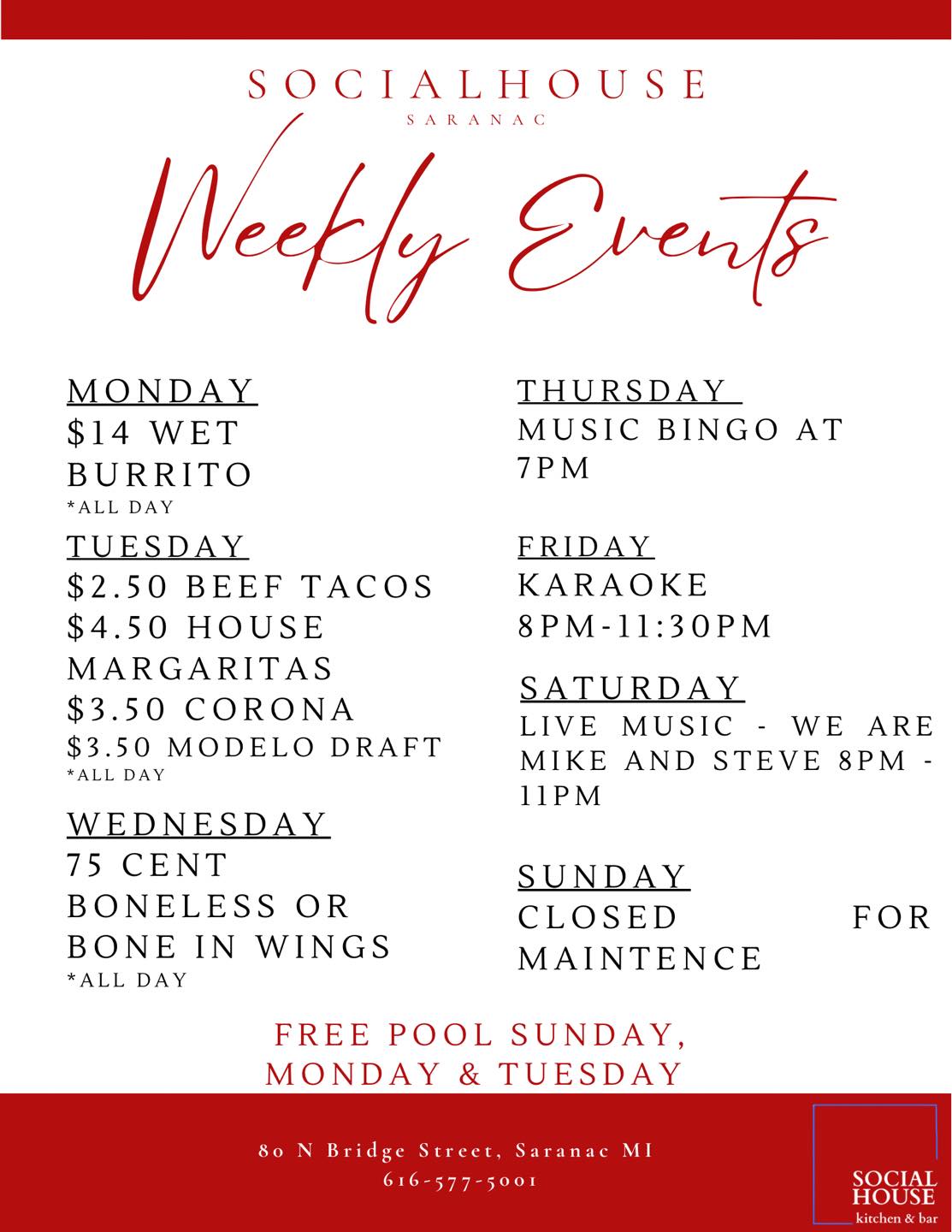 SOCIALHOUSE
SARANAC

Weekly Events

MONDAY
$14 WET BURRITO
*ALL DAY

TUESDAY
$2.50 BEEF TACOS
$4.50 HOUSE MARGARITAS
$3.50 CORONA
$3.50 MODELO DRAFT
*ALL DAY

WEDNESDAY
75 CENT BONELESS OR BONE IN WINGS
*ALL DAY

THURSDAY
MUSIC BINGO AT 7PM

FRIDAY
KARAOKE
8PM-11:30PM

SATURDAY
LIVE MUSIC - WE ARE MIKE AND STEVE 8PM - 11PM

SUNDAY
CLOSED FOR MAINTENCE

FREE POOL SUNDAY,
MONDAY & TUESDAY

80 N Bridge Street, Saranac MI
616-577-5001

SOCIAL
HOUSE
kitchen & bar